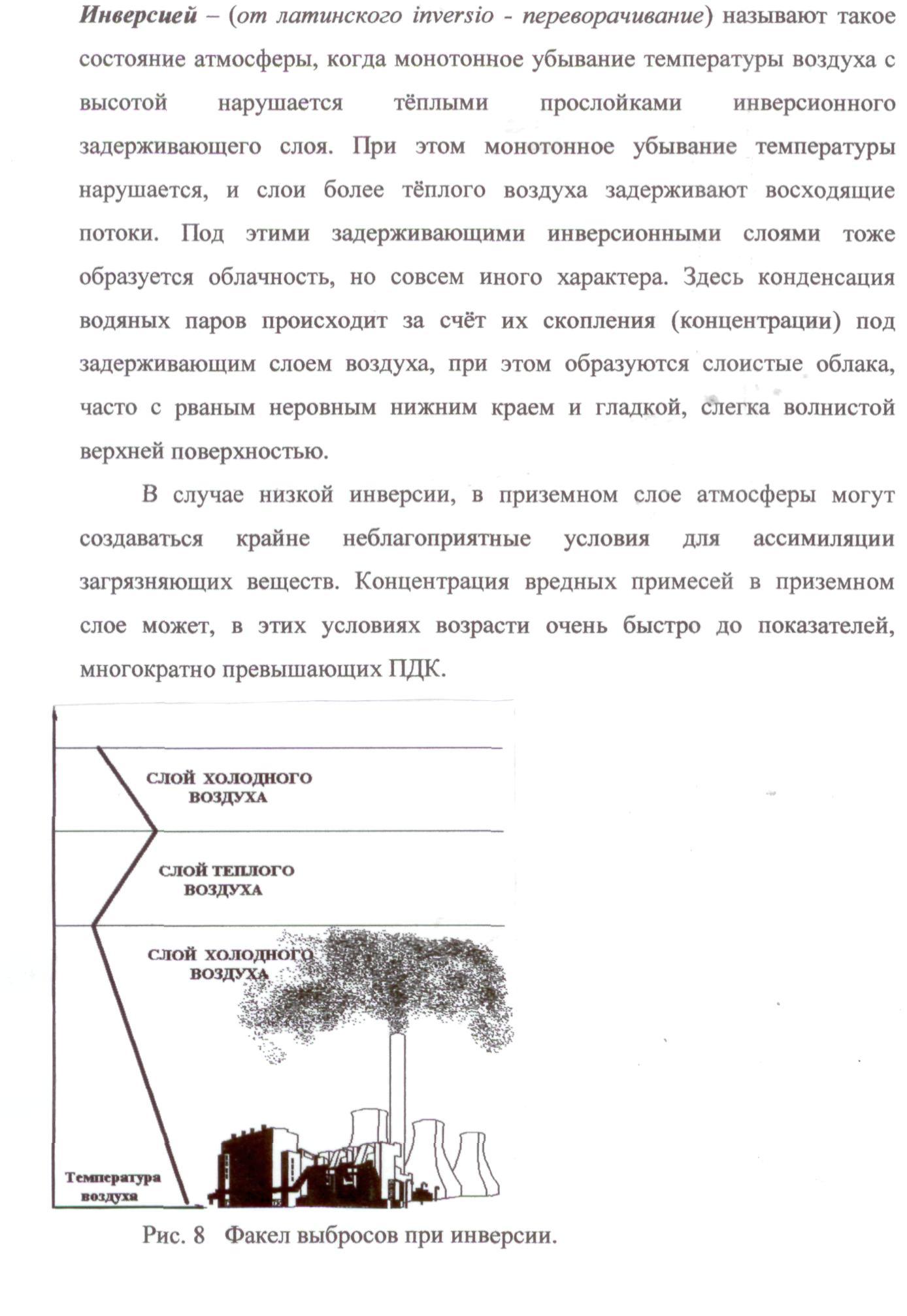 Инверсией – (от латинского inversio - переворачивание) называют такое состояние атмосферы, когда монотонное убывание температуры воздуха с высотой нарушается тёплыми прослойками инверсионного задерживающего слоя. При этом монотонное убывание температуры нарушается, и слои более тёплого воздуха задерживают восходящие потоки. Под этими задерживающими инверсионными слоями тоже образуется облачность, но совсем иного характера. Здесь конденсация водяных паров происходит за счёт их скопления (концентрации) под задерживающим слоем воздуха, при этом образуются слоистые облака, часто с рваным неровным нижним краем и гладкой, слегка волнистой верхней поверхностью.

В случае низкой инверсии, в приземном слое атмосферы могут создаваться крайне неблагоприятные условия для ассимиляции загрязняющих веществ. Концентрация вредных примесей в приземном слое может, в этих условиях возрасти очень быстро до показателей, многократно превышающих ПДК.

СЛОЙ ХОЛОДНОГО ВОЗДУХА

СЛОЙ ТЕПЛОГО ВОЗДУХА

СЛОЙ ХОЛОДНОГО ВОЗДУХА

Температура воздуха

Рис. 8 Факел выбросов при инверсии.